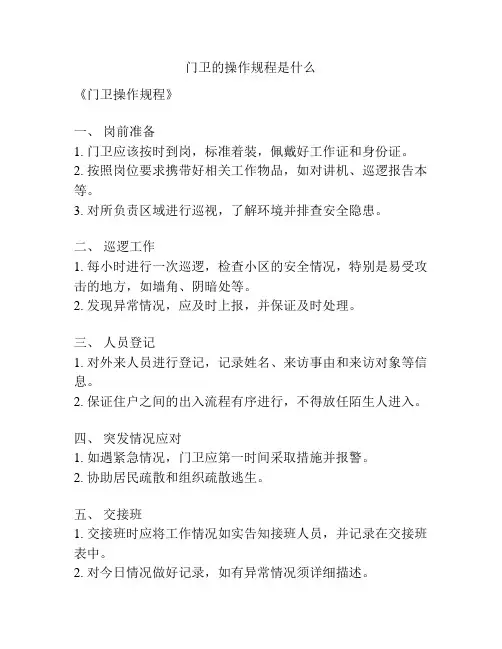 门卫的操作规程是什么

《门卫操作规程》

一、 岗前准备
1. 门卫应该按时到岗，标准着装，佩戴好工作证和身份证。
2. 按照岗位要求携带好相关工作物品，如对讲机、巡逻报告本等。
3. 对所负责区域进行巡视，了解环境并排查安全隐患。

二、 巡逻工作
1. 每小时进行一次巡逻，检查小区的安全情况，特别是易受攻击的地方，如墙角、阴暗处等。
2. 发现异常情况，应及时上报，并保证及时处理。

三、 人员登记
1. 对外来人员进行登记，记录姓名、来访事由和来访对象等信息。
2. 保证住户之间的出入流程有序进行，不得放任陌生人进入。

四、 突发情况应对
1. 如遇紧急情况，门卫应第一时间采取措施并报警。
2. 协助居民疏散和组织疏散逃生。

五、 交接班
1. 交接班时应将工作情况如实告知接班人员，并记录在交接班表中。
2. 对今日情况做好记录，如有异常情况须详细描述。